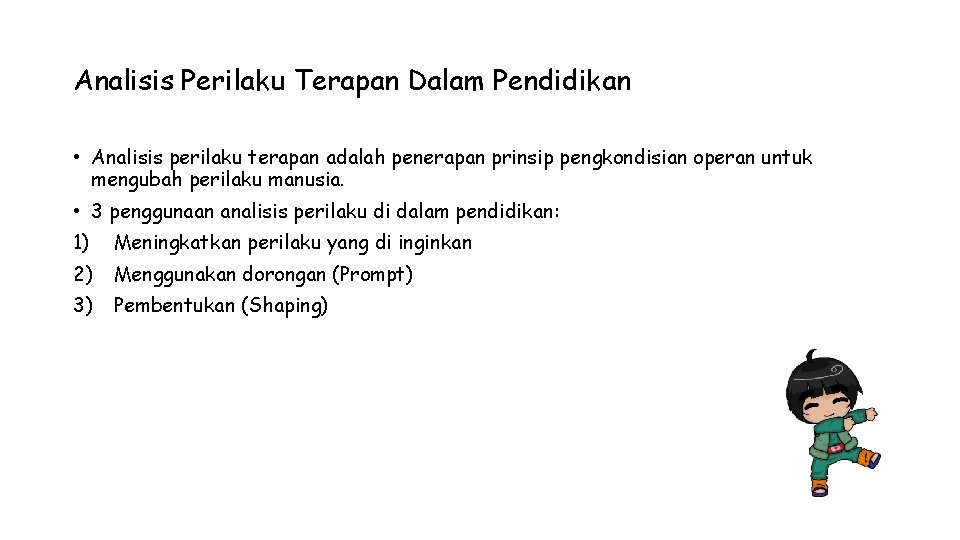 Analisis Perilaku Terapan Dalam Pendidikan

• Analisis perilaku terapan adalah penerapan prinsip pengkondisian operan untuk mengubah perilaku manusia.

• 3 penggunaan analisis perilaku di dalam pendidikan:

1) Meningkatkan perilaku yang di inginkan

2) Menggunakan dorongan (Prompt)

3) Pembentukan (Shaping)